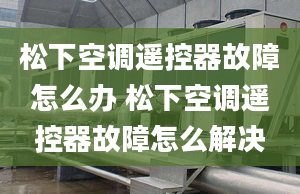 松下空调遥控器故障怎么办 松下空调遥控器故障怎么解决